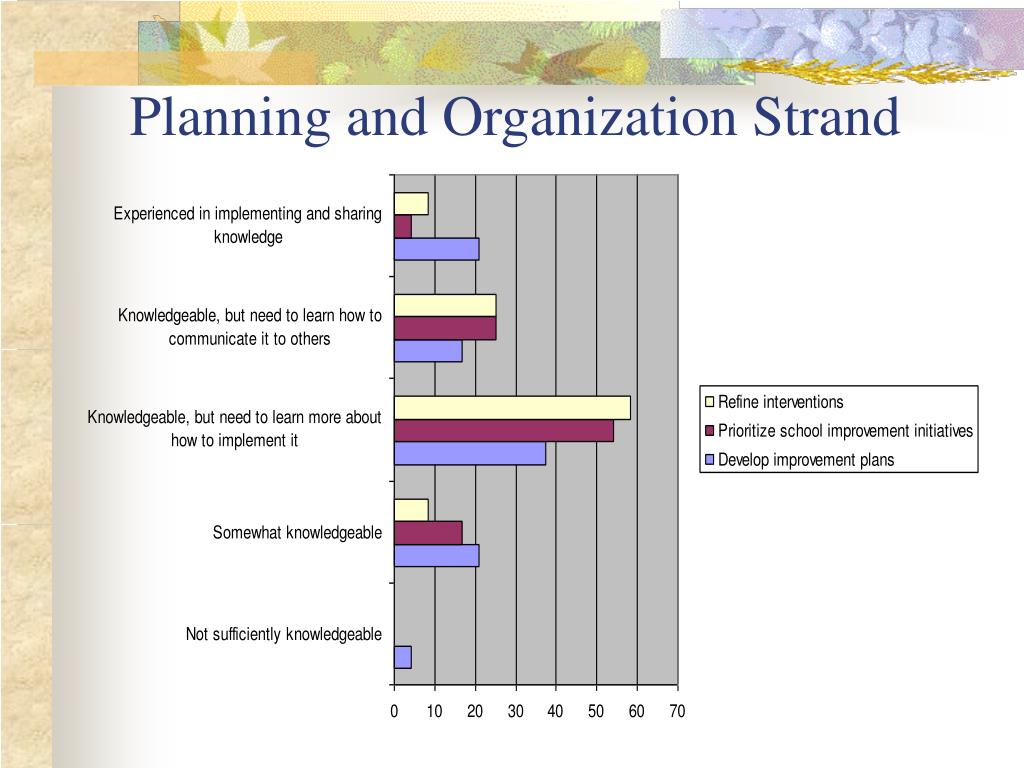 Planning and Organization Strand

Experienced in implementing and sharing knowledge

Knowledgeable, but need to learn how to communicate it to others

Knowledgeable, but need to learn more about how to implement it

Somewhat knowledgeable

Not sufficiently knowledgeable

0 10 20 30 40 50 60 70

Refine interventions
Prioritize school improvement initiatives
Develop improvement plans